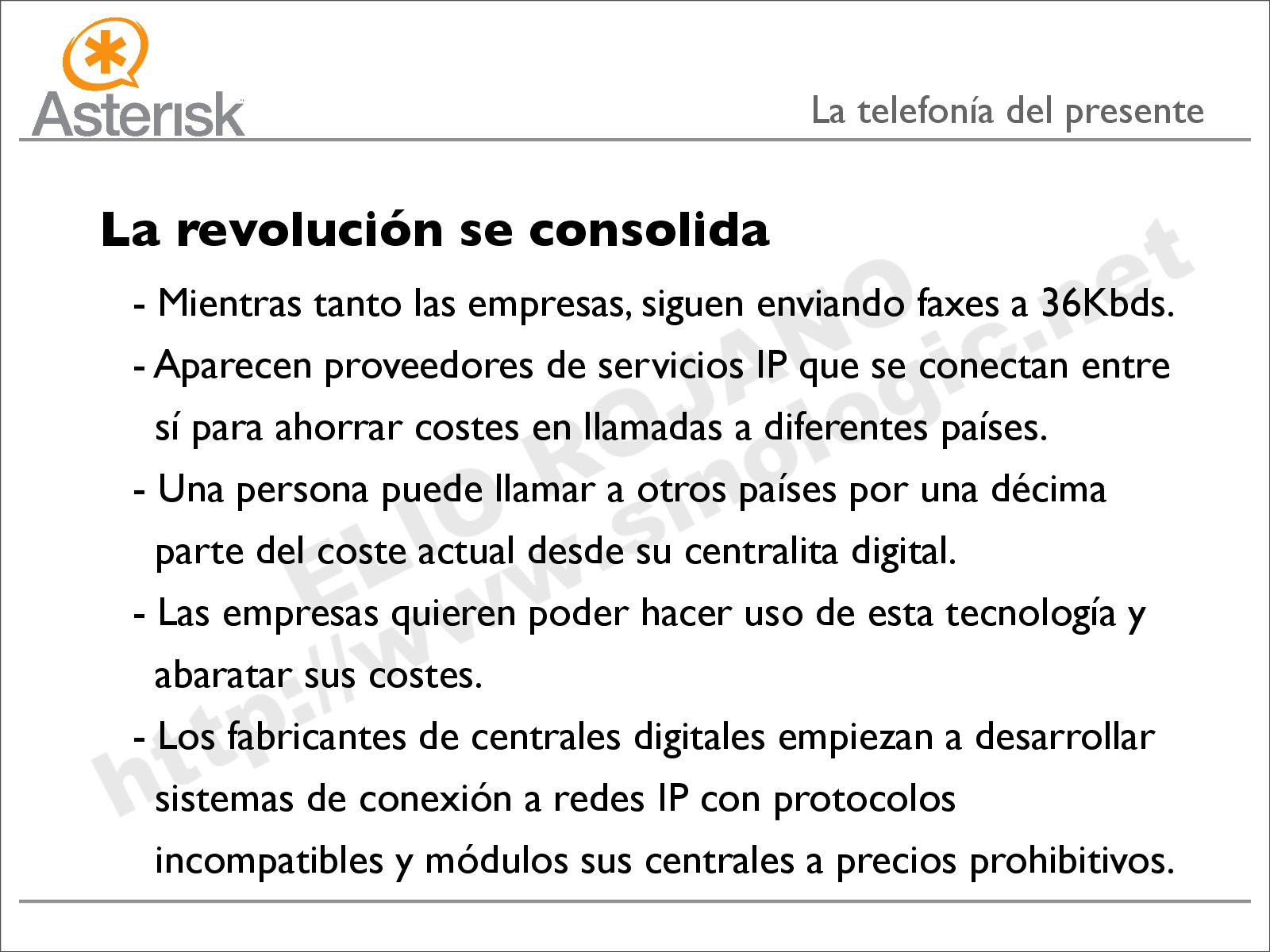 Asterisk

La telefonía del presente

La revolución se consolida

- Mientras tanto las empresas, siguen enviando faxes a 36Kbds.

- Aparecen proveedores de servicios IP que se conectan entre sí para ahorrar costes en llamadas a diferentes países.

- Una persona puede llamar a otros países por una décima parte del coste actual desde su centralita digital.

- Las empresas quieren poder hacer uso de esta tecnología y abaratar sus costes.

- Los fabricantes de centrales digitales empiezan a desarrollar sistemas de conexión a redes IP con protocolos incompatibles y módulos sus centrales a precios prohibitivos.

ELIO ROJANO
http://www.sinologic.net